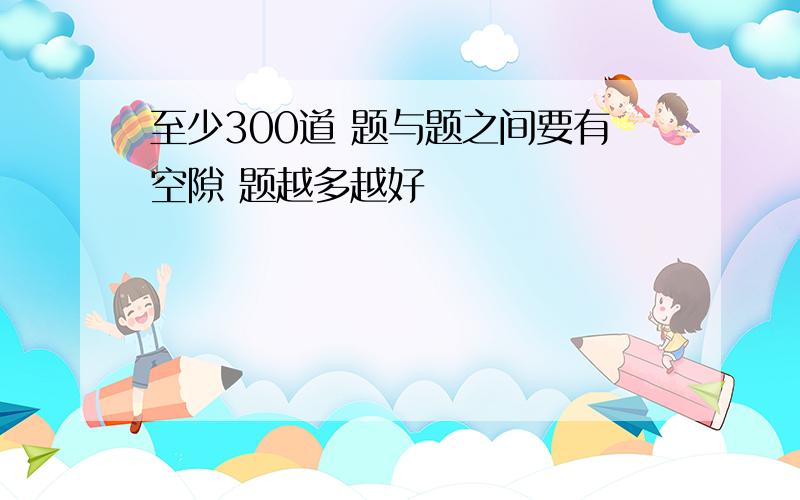 至少300道 题与题之间要有空隙 题越多越好